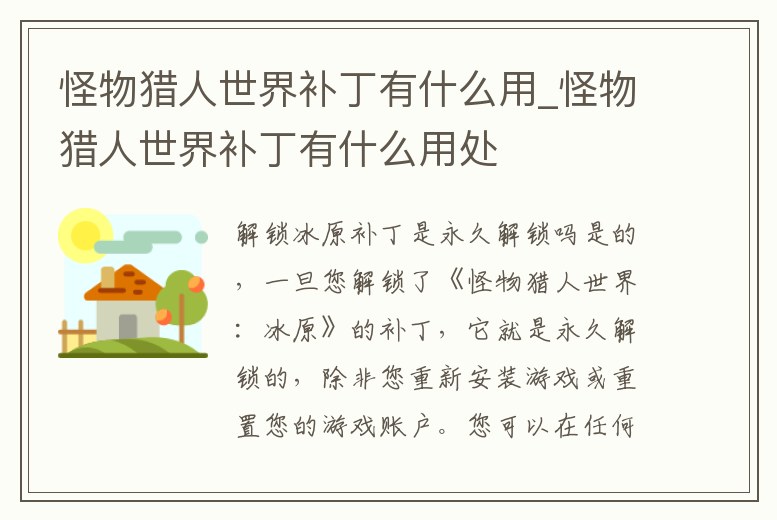 怪物猎人世界补丁有什么用_怪物猎人世界补丁有什么用处

解锁冰原补丁是永久解锁吗是的，一旦您解锁了《怪物猎人世界：冰原》的补丁，它就是永久解锁的，除非您重新安装游戏或重置您的游戏账户。您可以在任何